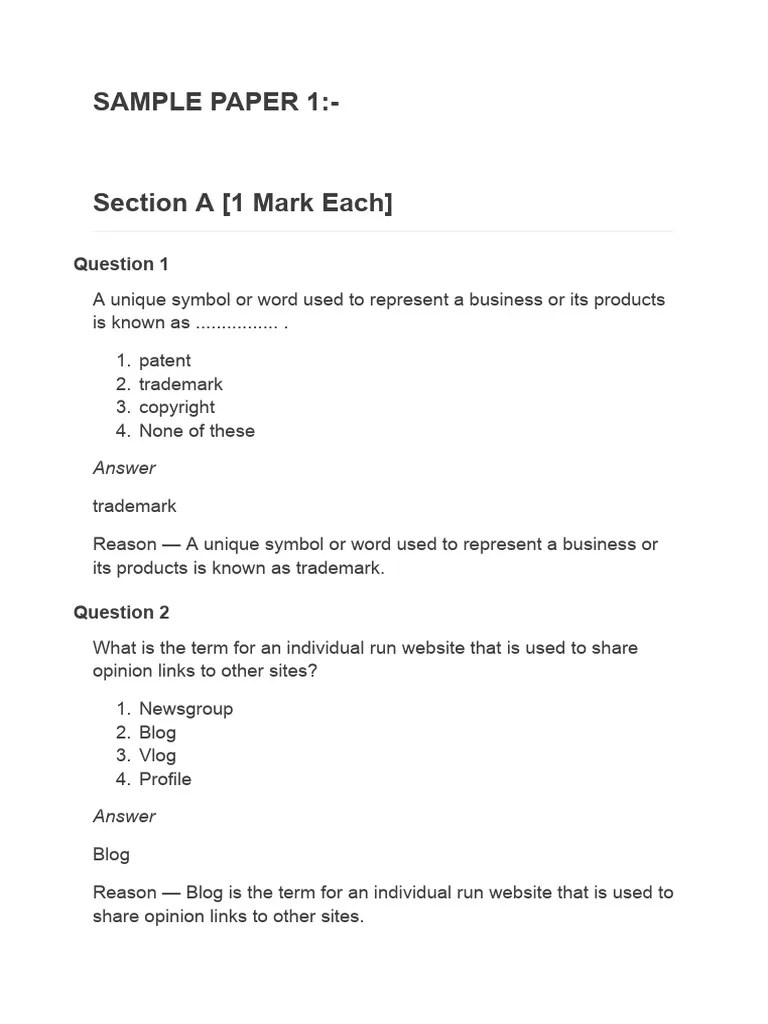 SAMPLE PAPER 1:-

Section A [1 Mark Each]

Question 1

A unique symbol or word used to represent a business or its products is known as ................ .

1. patent
2. trademark
3. copyright
4. None of these

Answer

trademark

Reason — A unique symbol or word used to represent a business or its products is known as trademark.

Question 2

What is the term for an individual run website that is used to share opinion links to other sites?

1. Newsgroup
2. Blog
3. Vlog
4. Profile

Answer

Blog

Reason — Blog is the term for an individual run website that is used to share opinion links to other sites.